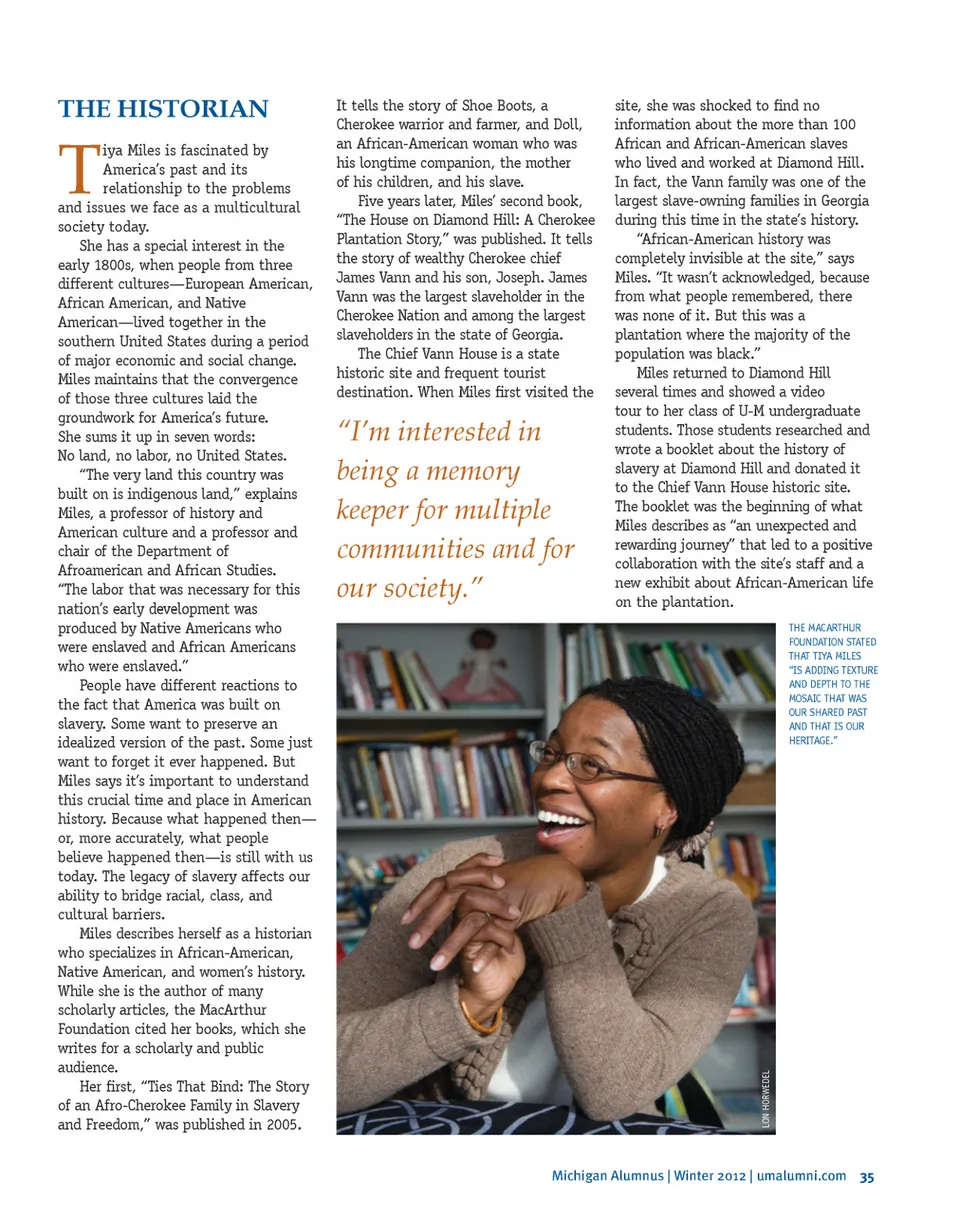 THE HISTORIAN

Tiya Miles is fascinated by America's past and its relationship to the problems and issues we face as a multicultural society today.

She has a special interest in the early 1800s, when people from three different cultures—European American, African American, and Native American—lived together in the southern United States during a period of major economic and social change. Miles maintains that the convergence of those three cultures laid the groundwork for America's future. She sums it up in seven words: No land, no labor, no United States.

"The very land this country was built on is indigenous land," explains Miles, a professor of history and American culture and a professor and chair of the Department of Afroamerican and African Studies. "The labor that was necessary for this nation's early development was produced by Native Americans who were enslaved and African Americans who were enslaved."

People have different reactions to the fact that America was built on slavery. Some want to preserve an idealized version of the past. Some just want to forget it ever happened. But Miles says it's important to understand this crucial time and place in American history. Because what happened then—or, more accurately, what people believe happened then—is still with us today. The legacy of slavery affects our ability to bridge racial, class, and cultural barriers.

Miles describes herself as a historian who specializes in African-American, Native American, and women's history. While she is the author of many scholarly articles, the MacArthur Foundation cited her books, which she writes for a scholarly and public audience.

Her first, "Ties That Bind: The Story of an Afro-Cherokee Family in Slavery and Freedom," was published in 2005. It tells the story of Shoe Boots, a Cherokee warrior and farmer, and Doll, an African-American woman who was his longtime companion, the mother of his children, and his slave.

Five years later, Miles' second book, "The House on Diamond Hill: A Cherokee Plantation Story," was published. It tells the story of wealthy Cherokee chief James Vann and his son, Joseph. James Vann was the largest slaveholder in the Cherokee Nation and among the largest slaveholders in the state of Georgia.

The Chief Vann House is a state historic site and frequent tourist destination. When Miles first visited the site, she was shocked to find no information about the more than 100 African and African-American slaves who lived and worked at Diamond Hill. In fact, the Vann family was one of the largest slave-owning families in Georgia during this time in the state's history.

"African-American history was completely invisible at the site," says Miles. "It wasn't acknowledged, because from what people remembered, there was none of it. But this was a plantation where the majority of the population was black."

Miles returned to Diamond Hill several times and showed a video tour to her class of U-M undergraduate students. Those students researched and wrote a booklet about the history of slavery at Diamond Hill and donated it to the Chief Vann House historic site. The booklet was the beginning of what Miles describes as "an unexpected and rewarding journey" that led to a positive collaboration with the site's staff and a new exhibit about African-American life on the plantation.

"I'm interested in being a memory keeper for multiple communities and for our society."

THE MACARTHUR FOUNDATION STATED THAT TIYA MILES "IS ADDING TEXTURE AND DEPTH TO THE MOSAIC THAT WAS OUR SHARED PAST AND THAT IS OUR HERITAGE."

LON HORWEDEL

Michigan Alumnus | Winter 2012 | umalumni.com 35